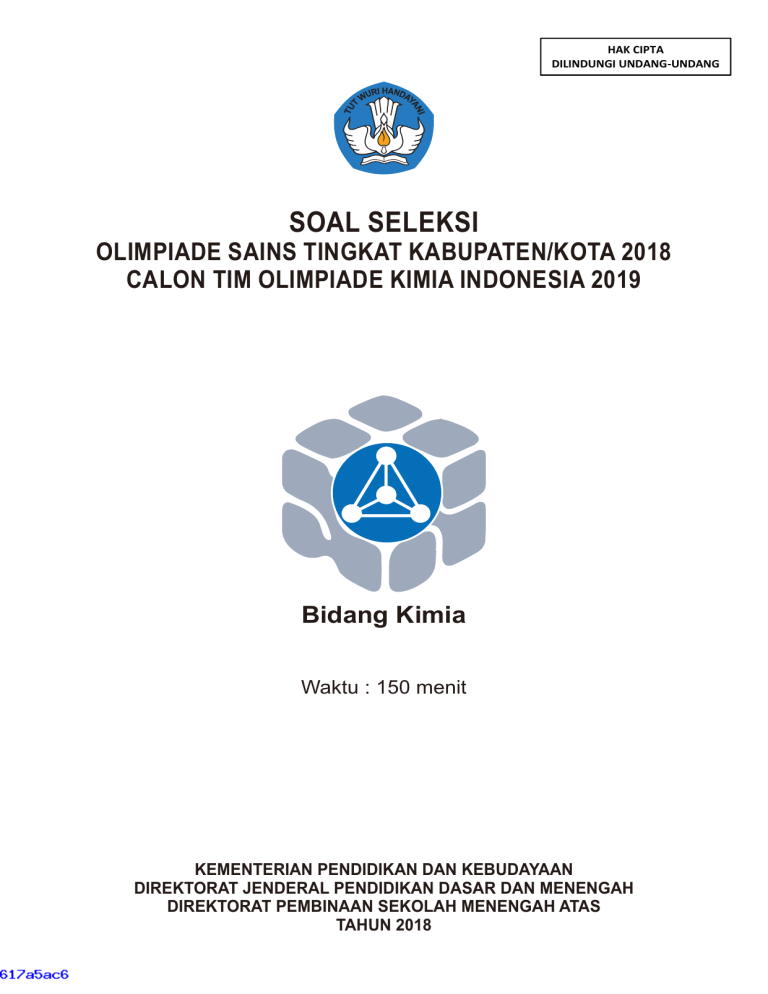 HAK CIPTA
DILINDUNGI UNDANG-UNDANG

TUT WURI HANDAYANI

SOAL SELEKSI
OLIMPIADE SAINS TINGKAT KABUPATEN/KOTA 2018
CALON TIM OLIMPIADE KIMIA INDONESIA 2019

Bidang Kimia

Waktu : 150 menit

KEMENTERIAN PENDIDIKAN DAN KEBUDAYAAN
DIREKTORAT JENDERAL PENDIDIKAN DASAR DAN MENENGAH
DIREKTORAT PEMBINAAN SEKOLAH MENENGAH ATAS
TAHUN 2018

617a5ac6